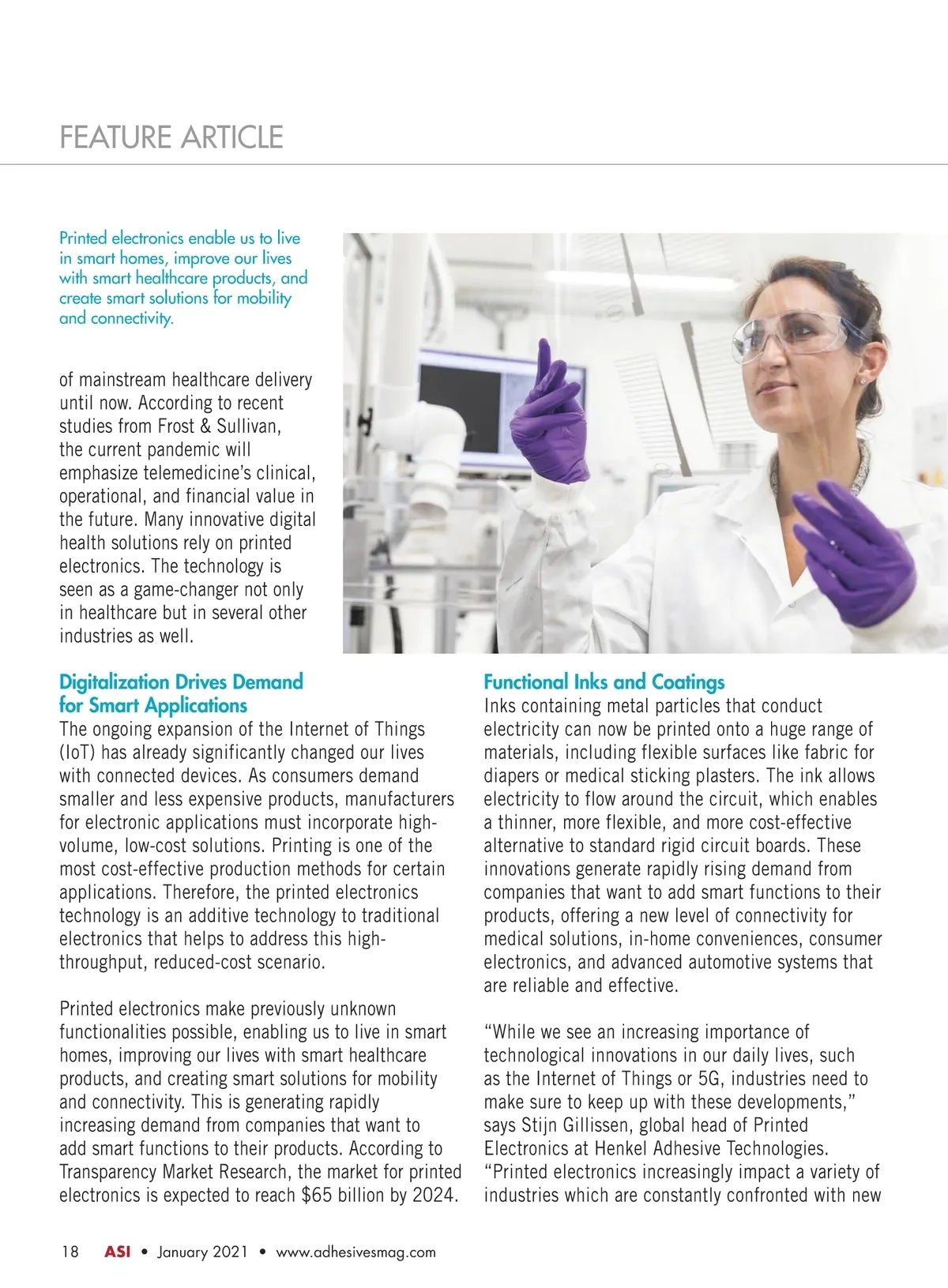 FEATURE ARTICLE

Printed electronics enable us to live in smart homes, improve our lives with smart healthcare products, and create smart solutions for mobility and connectivity.

of mainstream healthcare delivery until now. According to recent studies from Frost & Sullivan, the current pandemic will emphasize telemedicine's clinical, operational, and financial value in the future. Many innovative digital health solutions rely on printed electronics. The technology is seen as a game-changer not only in healthcare but in several other industries as well.

Digitalization Drives Demand for Smart Applications
The ongoing expansion of the Internet of Things (IoT) has already significantly changed our lives with connected devices. As consumers demand smaller and less expensive products, manufacturers for electronic applications must incorporate high-volume, low-cost solutions. Printing is one of the most cost-effective production methods for certain applications. Therefore, the printed electronics technology is an additive technology to traditional electronics that helps to address this high-throughput, reduced-cost scenario.

Printed electronics make previously unknown functionalities possible, enabling us to live in smart homes, improving our lives with smart healthcare products, and creating smart solutions for mobility and connectivity. This is generating rapidly increasing demand from companies that want to add smart functions to their products. According to Transparency Market Research, the market for printed electronics is expected to reach $65 billion by 2024.

Functional Inks and Coatings
Inks containing metal particles that conduct electricity can now be printed onto a huge range of materials, including flexible surfaces like fabric for diapers or medical sticking plasters. The ink allows electricity to flow around the circuit, which enables a thinner, more flexible, and more cost-effective alternative to standard rigid circuit boards. These innovations generate rapidly rising demand from companies that want to add smart functions to their products, offering a new level of connectivity for medical solutions, in-home conveniences, consumer electronics, and advanced automotive systems that are reliable and effective.

"While we see an increasing importance of technological innovations in our daily lives, such as the Internet of Things or 5G, industries need to make sure to keep up with these developments," says Stijn Gillissen, global head of Printed Electronics at Henkel Adhesive Technologies. "Printed electronics increasingly impact a variety of industries which are constantly confronted with new

18 ASI • January 2021 • www.adhesivesmag.com